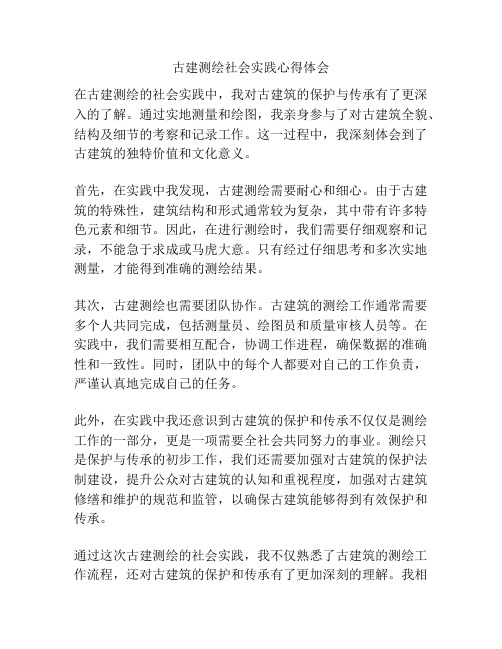 古建测绘社会实践心得体会

在古建测绘的社会实践中，我对古建筑的保护与传承有了更深入的了解。通过实地测量和绘图，我亲身参与了对古建筑全貌、结构及细节的考察和记录工作。这一过程中，我深刻体会到了古建筑的独特价值和文化意义。

首先，在实践中我发现，古建测绘需要耐心和细心。由于古建筑的特殊性，建筑结构和形式通常较为复杂，其中带有许多特色元素和细节。因此，在进行测绘时，我们需要仔细观察和记录，不能急于求成或马虎大意。只有经过仔细思考和多次实地测量，才能得到准确的测绘结果。

其次，古建测绘也需要团队协作。古建筑的测绘工作通常需要多个人共同完成，包括测量员、绘图员和质量审核人员等。在实践中，我们需要相互配合，协调工作进程，确保数据的准确性和一致性。同时，团队中的每个人都要对自己的工作负责，严谨认真地完成自己的任务。

此外，在实践中我还意识到古建筑的保护和传承不仅仅是测绘工作的一部分，更是一项需要全社会共同努力的事业。测绘只是保护与传承的初步工作，我们还需要加强对古建筑的保护法制建设，提升公众对古建筑的认知和重视程度，加强对古建筑修缮和维护的规范和监管，以确保古建筑能够得到有效保护和传承。

通过这次古建测绘的社会实践，我不仅熟悉了古建筑的测绘工作流程，还对古建筑的保护和传承有了更加深刻的理解。我相